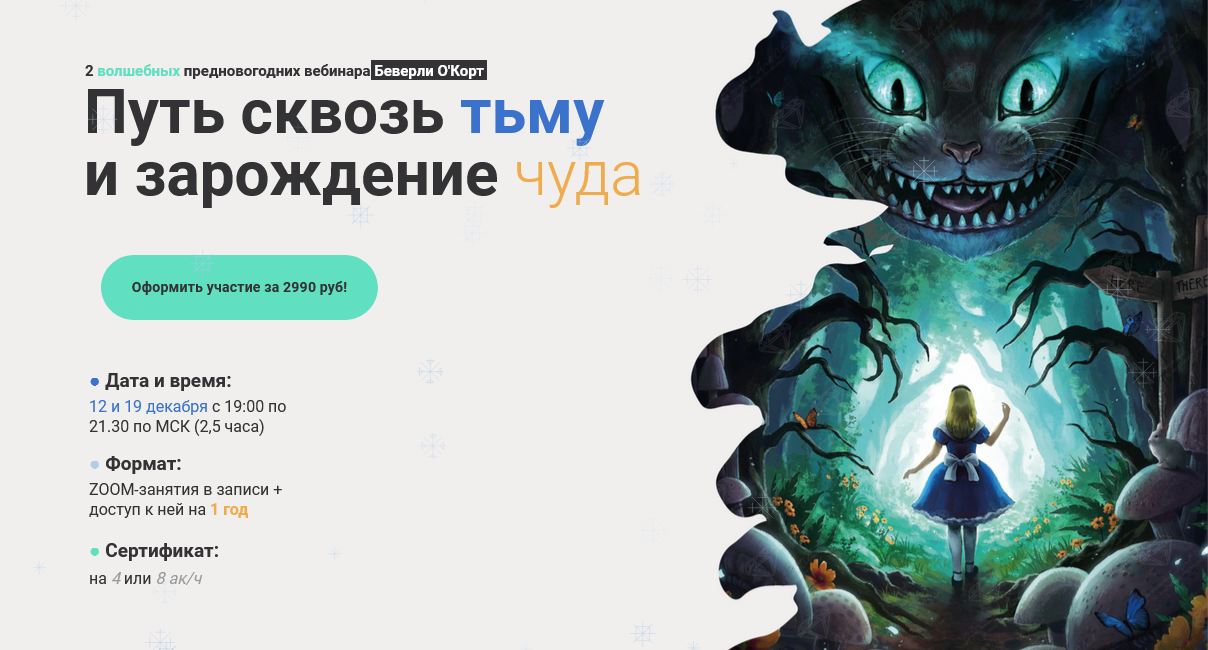 2 волшебных предновогодних вебинара Беверли О'Корт

Путь сквозь тьму и зарождение чуда

Оформить участие за 2990 руб!

● Дата и время:
12 и 19 декабря с 19:00 по 21.30 по МСК (2,5 часа)

● Формат:
ZOOM-занятия в записи + доступ к ней на 1 год

● Сертификат:
на 4 или 8 ак/ч

THERE
THERE